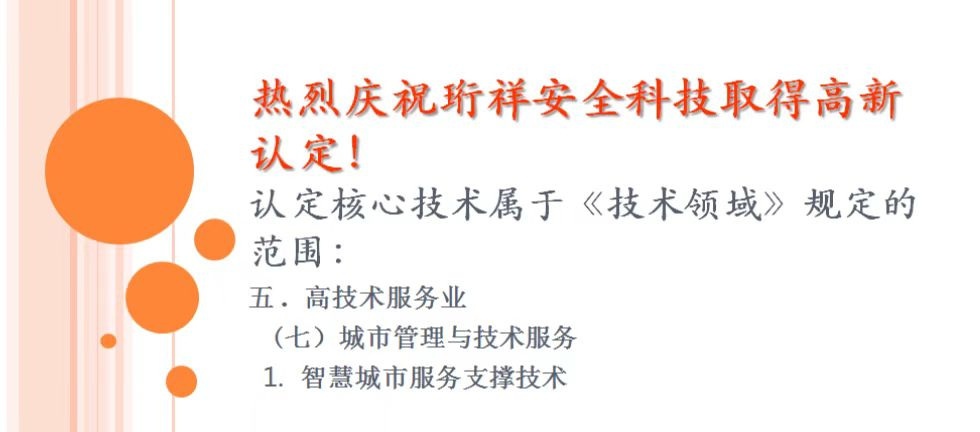 热烈庆祝珩祥安全科技取得高新认定!

认定核心技术属于《技术领域》规定的范围:

五．高技术服务业

（七）城市管理与技术服务

1. 智慧城市服务支撑技术